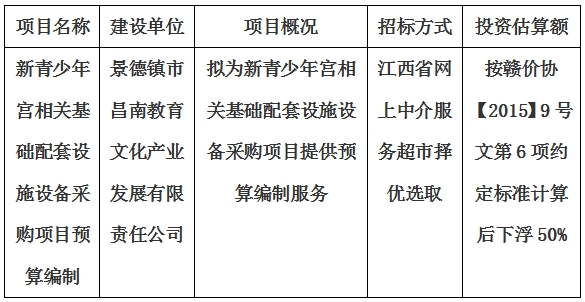 | 项目名称 | 建设单位 | 项目概况 | 招标方式 | 投资估算额 |
|---|---|---|---|---|
| 新青少年宫相关基础配套设施设备采购项目预算编制 | 景德镇市昌南教育文化产业发展有限责任公司 | 拟为新青少年宫相关基础配套设施设备采购项目提供预算编制服务 | 江西省网上中介服务超市择优选取 | 按赣价协【2015】9号文第6项约定标准计算后下浮50% |